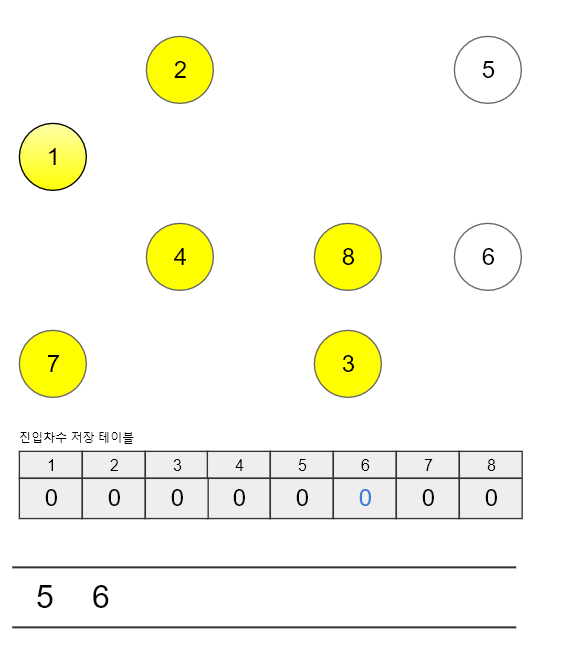 2

5

1

4

8

6

7

3

진입차수 저장 테이블

| 1 | 2 | 3 | 4 | 5 | 6 | 7 | 8 |
|---|---|---|---|---|---|---|---|
| 0 | 0 | 0 | 0 | 0 | 0 | 0 | 0 |

5 6